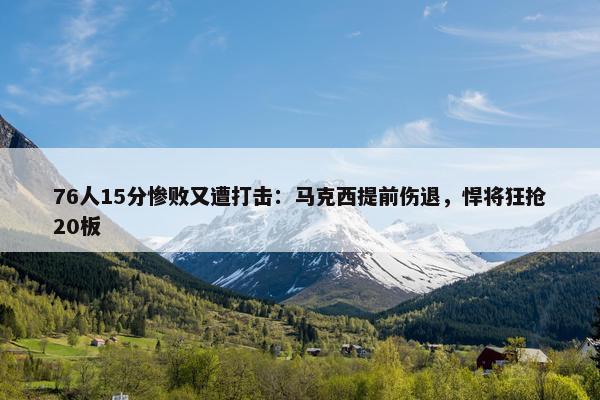 76人15分惨败又遭打击：马克西提前伤退，悍将狂抢20板